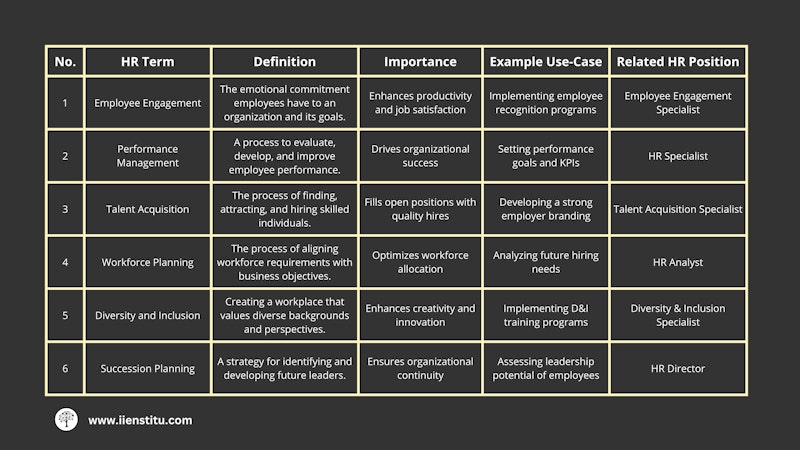 | No. | HR Term | Definition | Importance | Example Use-Case | Related HR Position |
|---|---|---|---|---|---|
| 1 | Employee Engagement | The emotional commitment employees have to an organization and its goals. | Enhances productivity and job satisfaction | Implementing employee recognition programs | Employee Engagement Specialist |
| 2 | Performance Management | A process to evaluate, develop, and improve employee performance. | Drives organizational success | Setting performance goals and KPIs | HR Specialist |
| 3 | Talent Acquisition | The process of finding, attracting, and hiring skilled individuals. | Fills open positions with quality hires | Developing a strong employer branding | Talent Acquisition Specialist |
| 4 | Workforce Planning | The process of aligning workforce requirements with business objectives. | Optimizes workforce allocation | Analyzing future hiring needs | HR Analyst |
| 5 | Diversity and Inclusion | Creating a workplace that values diverse backgrounds and perspectives. | Enhances creativity and innovation | Implementing D&I training programs | Diversity & Inclusion Specialist |
| 6 | Succession Planning | A strategy for identifying and developing future leaders. | Ensures organizational continuity | Assessing leadership potential of employees | HR Director |

www.iienstitu.com